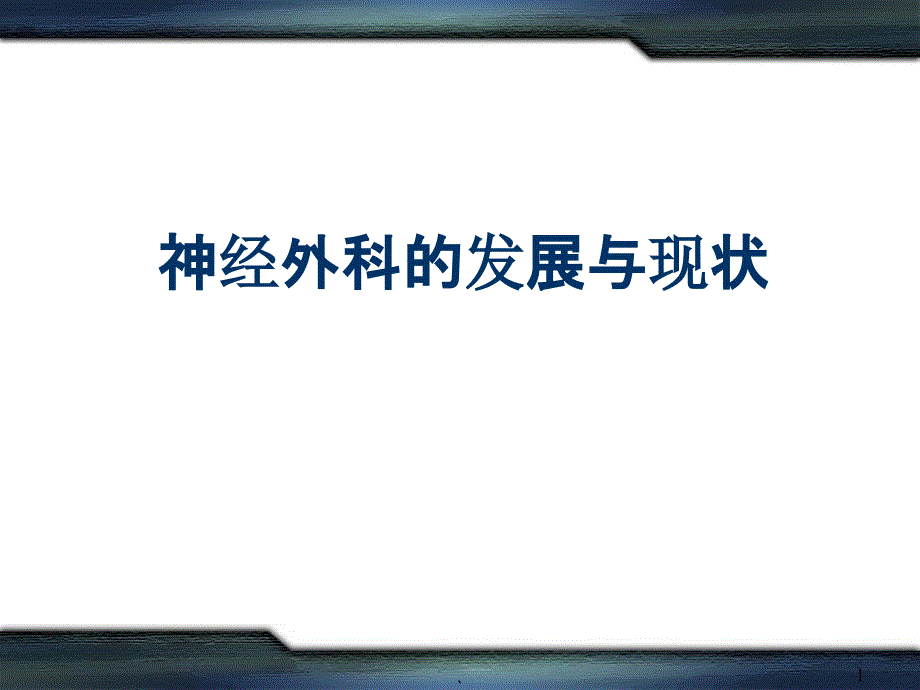 神经外科的发展与现状

1